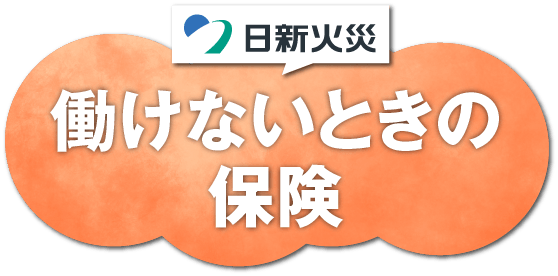 日新火災

働けないときの
保険